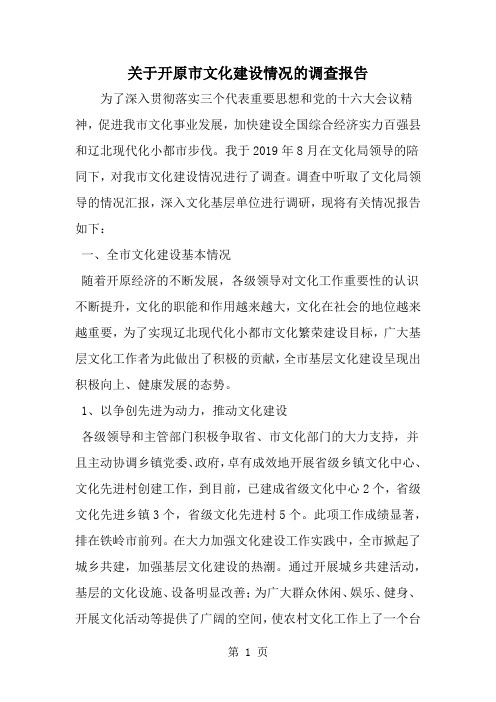 关于开原市文化建设情况的调查报告

为了深入贯彻落实三个代表重要思想和党的十六大会议精神，促进我市文化事业发展，加快建设全国综合经济实力百强县和辽北现代化小都市步伐。我于2019年8月在文化局领导的陪同下，对我市文化建设情况进行了调查。调查中听取了文化局领导的情况汇报，深入文化基层单位进行调研，现将有关情况报告如下：

一、全市文化建设基本情况

随着开原经济的不断发展，各级领导对文化工作重要性的认识不断提升，文化的职能和作用越来越大，文化在社会的地位越来越重要，为了实现辽北现代化小都市文化繁荣建设目标，广大基层文化工作者为此做出了积极的贡献，全市基层文化建设呈现出积极向上、健康发展的态势。

1、以争创先进为动力，推动文化建设

各级领导和主管部门积极争取省、市文化部门的大力支持，并且主动协调乡镇党委、政府，卓有成效地开展省级乡镇文化中心、文化先进村创建工作，到目前，已建成省级文化中心2个，省级文化先进乡镇3个，省级文化先进村5个。此项工作成绩显著，排在铁岭市前列。在大力加强文化建设工作实践中，全市掀起了城乡共建，加强基层文化建设的热潮。通过开展城乡共建活动，基层的文化设施、设备明显改善；为广大群众休闲、娱乐、健身、开展文化活动等提供了广阔的空间，使农村文化工作上了一个台

第 1 页